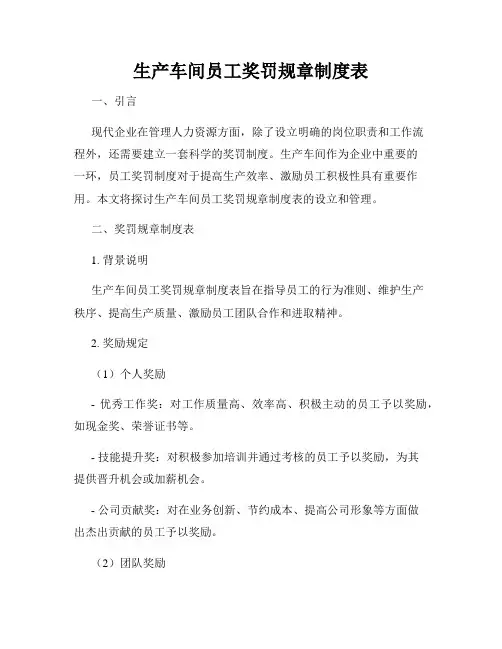 生产车间员工奖罚规章制度表

一、引言

现代企业在管理人力资源方面，除了设立明确的岗位职责和工作流程外，还需要建立一套科学的奖罚制度。生产车间作为企业中重要的一环，员工奖罚制度对于提高生产效率、激励员工积极性具有重要作用。本文将探讨生产车间员工奖罚规章制度表的设立和管理。

二、奖罚规章制度表

1. 背景说明

生产车间员工奖罚规章制度表旨在指导员工的行为准则、维护生产秩序、提高生产质量、激励员工团队合作和进取精神。

2. 奖励规定

（1）个人奖励

- 优秀工作奖：对工作质量高、效率高、积极主动的员工予以奖励，如现金奖、荣誉证书等。

- 技能提升奖：对积极参加培训并通过考核的员工予以奖励，为其提供晋升机会或加薪机会。

- 公司贡献奖：对在业务创新、节约成本、提高公司形象等方面做出杰出贡献的员工予以奖励。

（2）团队奖励